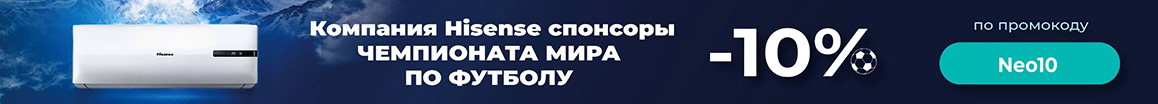 Hisense

Компания Hisense спонсоры ЧЕМПИОНАТА МИРА ПО ФУТБОЛУ

-10%

по промокоду

Neo10